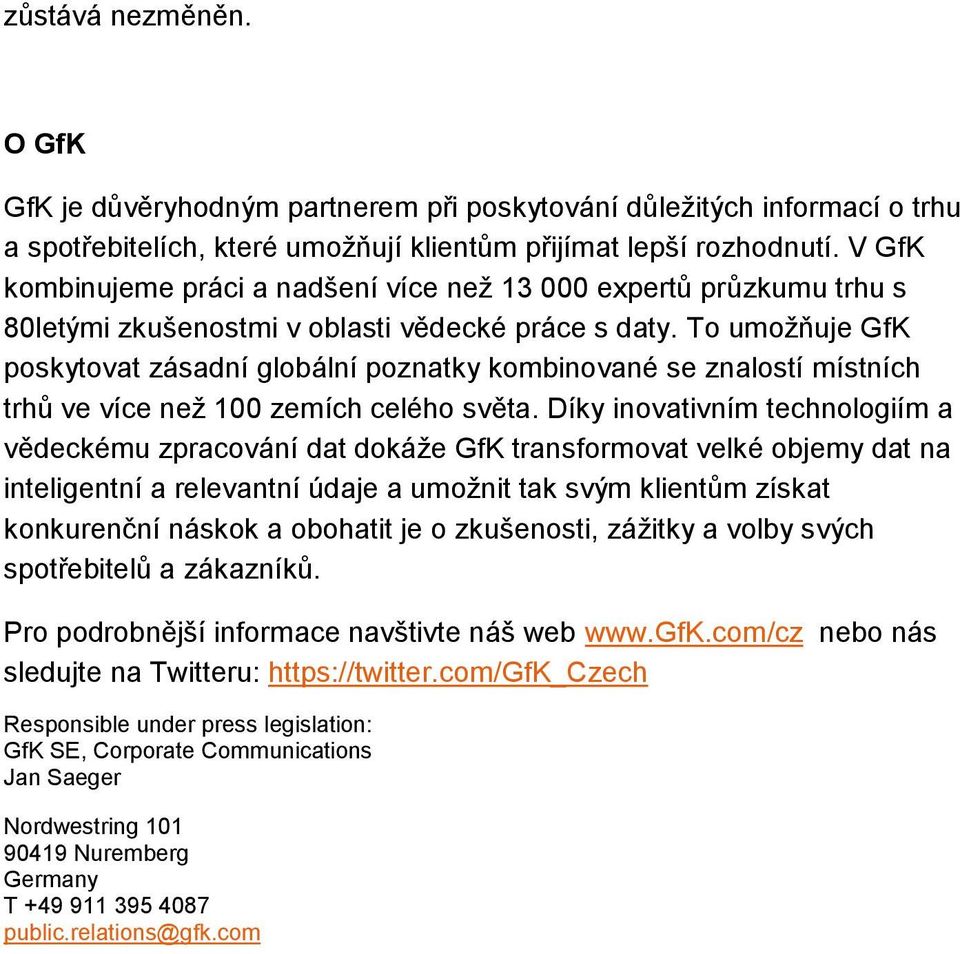 zůstává nezměněn.

O GfK

GfK je důvěryhodným partnerem při poskytování důležitých informací o trhu a spotřebitelích, které umožňují klientům přijímat lepší rozhodnutí. V GfK kombinujeme práci a nadšení více než 13 000 expertů průzkumu trhu s 80letými zkušenostmi v oblasti vědecké práce s daty. To umožňuje GfK poskytovat zásadní globální poznatky kombinované se znalostí místních trhů ve více než 100 zemích celého světa. Díky inovativním technologiím a vědeckému zpracování dat dokáže GfK transformovat velké objemy dat na inteligentní a relevantní údaje a umožnit tak svým klientům získat konkurenční náskok a obohatit je o zkušenosti, zážitky a volby svých spotřebitelů a zákazníků.

Pro podrobnější informace navštivte náš web www.gfK.com/cz nebo nás sledujte na Twitteru: https://twitter.com/GfK_Czech

Responsible under press legislation:
GfK SE, Corporate Communications
Jan Saeger

Nordwestring 101
90419 Nuremberg
Germany
T +49 911 395 4087
public.relations@gfk.com